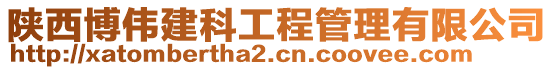 陕西博伟建科工程管理有限公司
http://xatombertha2.cn.coovee.com